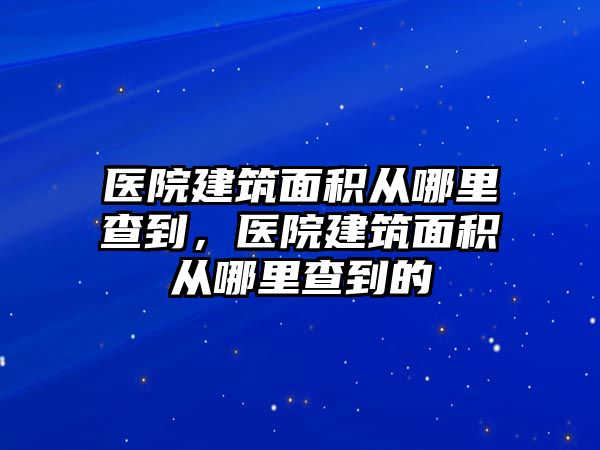 医院建筑面积从哪里查到，医院建筑面积从哪里查到的